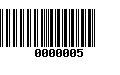 0000005